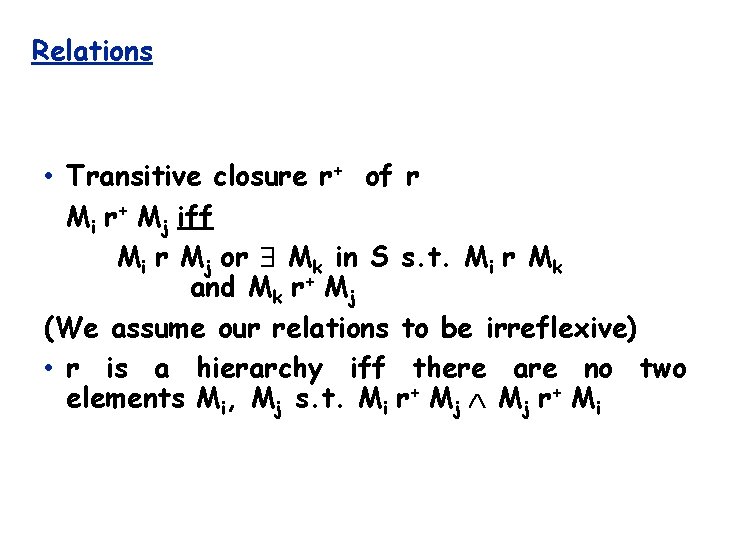 Relations

• Transitive closure $r^+$ of r

$M_i$ $r^+$ $M_j$ iff

$M_i$ r $M_j$ or $\exists$ $M_k$ in S s.t. $M_i$ r $M_k$ and $M_k$ $r^+$ $M_j$

(We assume our relations to be irreflexive)

• r is a hierarchy iff there are no two elements $M_i$, $M_j$ s.t. $M_i$ $r^+$ $M_j$ $\wedge$ $M_j$ $r^+$ $M_i$